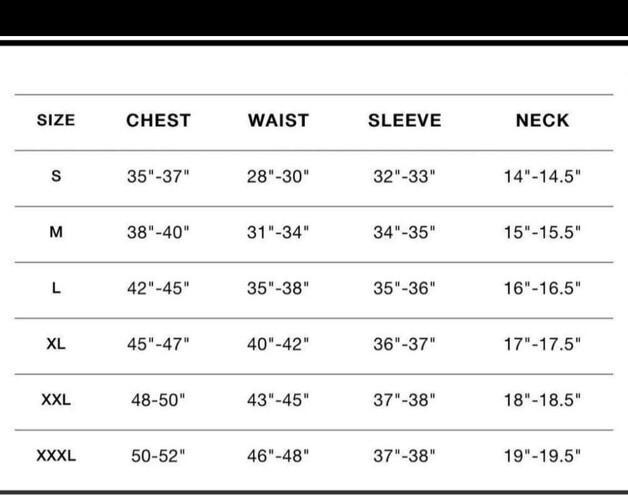 | SIZE | CHEST | WAIST | SLEEVE | NECK |
|---|---|---|---|---|
| S | 35"-37" | 28"-30" | 32"-33" | 14"-14.5" |
| M | 38"-40" | 31"-34" | 34"-35" | 15"-15.5" |
| L | 42"-45" | 35"-38" | 35"-36" | 16"-16.5" |
| XL | 45"-47" | 40"-42" | 36"-37" | 17"-17.5" |
| XXL | 48-50" | 43"-45" | 37"-38" | 18"-18.5" |
| XXXL | 50-52" | 46"-48" | 37"-38" | 19"-19.5" |